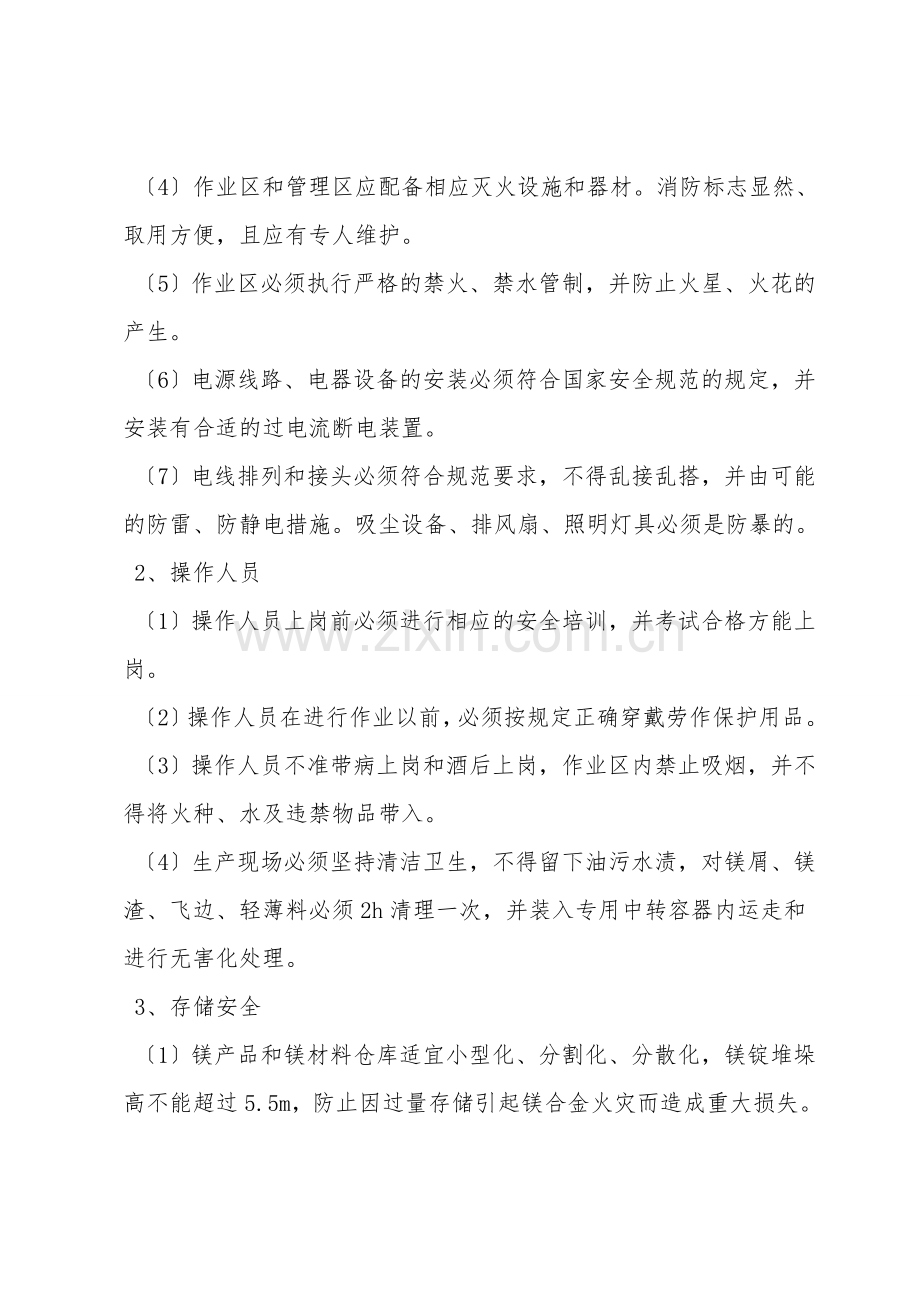 〔4〕作业区和管理区应配备相应灭火设施和器材。消防标志显然、取用方便，且应有专人维护。

〔5〕作业区必须执行严格的禁火、禁水管制，并防止火星、火花的产生。

〔6〕电源线路、电器设备的安装必须符合国家安全规范的规定，并安装有合适的过电流断电装置。

〔7〕电线排列和接头必须符合规范要求，不得乱接乱搭，并由可能的防雷、防静电措施。吸尘设备、排风扇、照明灯具必须是防暴的。

2、操作人员

〔1〕操作人员上岗前必须进行相应的安全培训，并考试合格方能上岗。

〔2〕操作人员在进行作业以前，必须按规定正确穿戴劳作保护用品。

〔3〕操作人员不准带病上岗和酒后上岗，作业区内禁止吸烟，并不得将火种、水及违禁物品带入。

〔4〕生产现场必须坚持清洁卫生，不得留下油污水渍，对镁屑、镁渣、飞边、轻薄料必须2h清理一次，并装入专用中转容器内运走和进行无害化处理。

3、存储安全

〔1〕镁产品和镁材料仓库适宜小型化、分割化、分散化，镁锭堆垛高不能超过5.5m，防止因过量存储引起镁合金火灾而造成重大损失。

www.zixin.com.cn